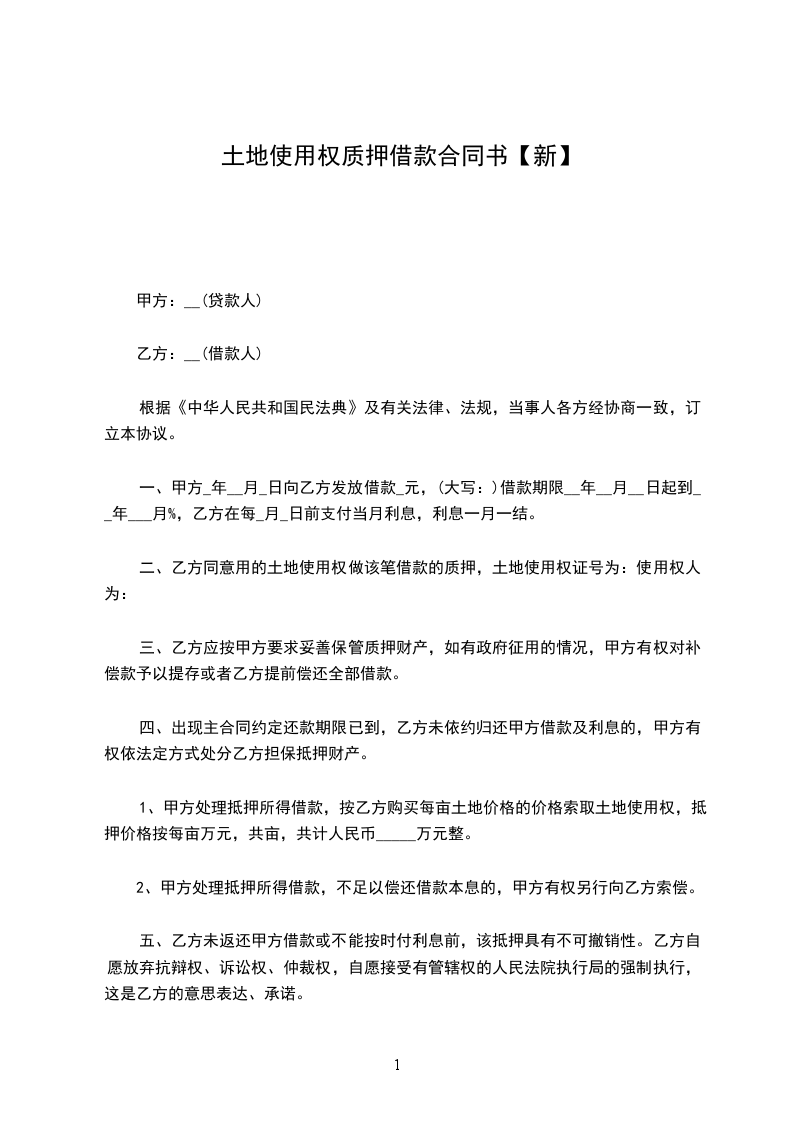 土地使用权质押借款合同书【新】

甲方：__(贷款人)

乙方：__(借款人)

根据《中华人民共和国民法典》及有关法律、法规，当事人各方经协商一致，订立本协议。

一、甲方_年__月_日向乙方发放借款_元，(大写：)借款期限__年__月__日起到__年___月%，乙方在每_月_日前支付当月利息，利息一月一结。

二、乙方同意用的土地使用权做该笔借款的质押，土地使用权证号为：使用权人为：

三、乙方应按甲方要求妥善保管质押财产，如有政府征用的情况，甲方有权对补偿款予以提存或者乙方提前偿还全部借款。

四、出现主合同约定还款期限已到，乙方未依约归还甲方借款及利息的，甲方有权依法定方式处分乙方担保抵押财产。

1、甲方处理抵押所得借款，按乙方购买每亩土地价格的价格索取土地使用权，抵押价格按每亩万元，共亩，共计人民币_____万元整。

2、甲方处理抵押所得借款，不足以偿还借款本息的，甲方有权另行向乙方索偿。

五、乙方未返还甲方借款或不能按时付利息前，该抵押具有不可撤销性。乙方自愿放弃抗辩权、诉讼权、仲裁权，自愿接受有管辖权的人民法院执行局的强制执行，这是乙方的意思表达、承诺。

1